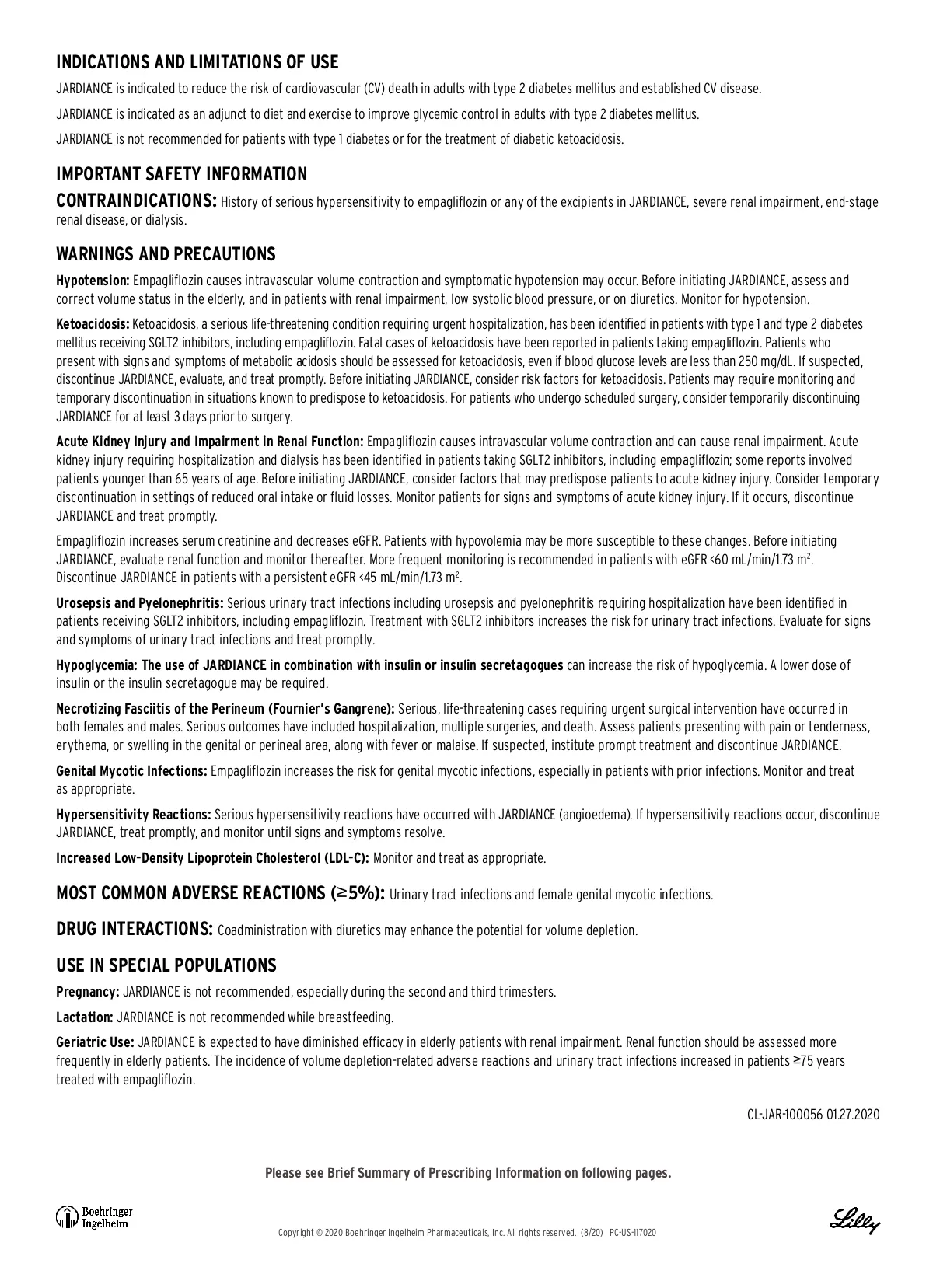 INDICATIONS AND LIMITATIONS OF USE

JARDIANCE is indicated to reduce the risk of cardiovascular (CV) death in adults with type 2 diabetes mellitus and established CV disease.

JARDIANCE is indicated as an adjunct to diet and exercise to improve glycemic control in adults with type 2 diabetes mellitus.

JARDIANCE is not recommended for patients with type 1 diabetes or for the treatment of diabetic ketoacidosis.

IMPORTANT SAFETY INFORMATION

CONTRAINDICATIONS: History of serious hypersensitivity to empagliflozin or any of the excipients in JARDIANCE, severe renal impairment, end-stage renal disease, or dialysis.

WARNINGS AND PRECAUTIONS

Hypotension: Empagliflozin causes intravascular volume contraction and symptomatic hypotension may occur. Before initiating JARDIANCE, assess and correct volume status in the elderly, and in patients with renal impairment, low systolic blood pressure, or on diuretics. Monitor for hypotension.

Ketoacidosis: Ketoacidosis, a serious life-threatening condition requiring urgent hospitalization, has been identified in patients with type 1 and type 2 diabetes mellitus receiving SGLT2 inhibitors, including empagliflozin. Fatal cases of ketoacidosis have been reported in patients taking empagliflozin. Patients who present with signs and symptoms of metabolic acidosis should be assessed for ketoacidosis, even if blood glucose levels are less than 250 mg/dL. If suspected, discontinue JARDIANCE, evaluate, and treat promptly. Before initiating JARDIANCE, consider risk factors for ketoacidosis. Patients may require monitoring and temporary discontinuation in situations known to predispose to ketoacidosis. For patients who undergo scheduled surgery, consider temporarily discontinuing JARDIANCE for at least 3 days prior to surgery.

Acute Kidney Injury and Impairment in Renal Function: Empagliflozin causes intravascular volume contraction and can cause renal impairment. Acute kidney injury requiring hospitalization and dialysis has been identified in patients taking SGLT2 inhibitors, including empagliflozin; some reports involved patients younger than 65 years of age. Before initiating JARDIANCE, consider factors that may predispose patients to acute kidney injury. Consider temporary discontinuation in settings of reduced oral intake or fluid losses. Monitor patients for signs and symptoms of acute kidney injury. If it occurs, discontinue JARDIANCE and treat promptly.

Empagliflozin increases serum creatinine and decreases eGFR. Patients with hypovolemia may be more susceptible to these changes. Before initiating JARDIANCE, evaluate renal function and monitor thereafter. More frequent monitoring is recommended in patients with eGFR <60 mL/min/1.73 m$^2$. Discontinue JARDIANCE in patients with a persistent eGFR <45 mL/min/1.73 m$^2$.

Urosepsis and Pyelonephritis: Serious urinary tract infections including urosepsis and pyelonephritis requiring hospitalization have been identified in patients receiving SGLT2 inhibitors, including empagliflozin. Treatment with SGLT2 inhibitors increases the risk for urinary tract infections. Evaluate for signs and symptoms of urinary tract infections and treat promptly.

Hypoglycemia: The use of JARDIANCE in combination with insulin or insulin secretagogues can increase the risk of hypoglycemia. A lower dose of insulin or the insulin secretagogue may be required.

Necrotizing Fasciitis of the Perineum (Fournier's Gangrene): Serious, life-threatening cases requiring urgent surgical intervention have occurred in both females and males. Serious outcomes have included hospitalization, multiple surgeries, and death. Assess patients presenting with pain or tenderness, erythema, or swelling in the genital or perineal area, along with fever or malaise. If suspected, institute prompt treatment and discontinue JARDIANCE.

Genital Mycotic Infections: Empagliflozin increases the risk for genital mycotic infections, especially in patients with prior infections. Monitor and treat as appropriate.

Hypersensitivity Reactions: Serious hypersensitivity reactions have occurred with JARDIANCE (angioedema). If hypersensitivity reactions occur, discontinue JARDIANCE, treat promptly, and monitor until signs and symptoms resolve.

Increased Low-Density Lipoprotein Cholesterol (LDL-C): Monitor and treat as appropriate.

MOST COMMON ADVERSE REACTIONS (≥5%): Urinary tract infections and female genital mycotic infections.

DRUG INTERACTIONS: Coadministration with diuretics may enhance the potential for volume depletion.

USE IN SPECIAL POPULATIONS

Pregnancy: JARDIANCE is not recommended, especially during the second and third trimesters.

Lactation: JARDIANCE is not recommended while breastfeeding.

Geriatric Use: JARDIANCE is expected to have diminished efficacy in elderly patients with renal impairment. Renal function should be assessed more frequently in elderly patients. The incidence of volume depletion-related adverse reactions and urinary tract infections increased in patients ≥75 years treated with empagliflozin.

CL-JAR-100056 01.27.2020

Please see Brief Summary of Prescribing Information on following pages.

Boehringer Ingelheim

Copyright © 2020 Boehringer Ingelheim Pharmaceuticals, Inc. All rights reserved. (8/20) PC-US-117020

Lilly